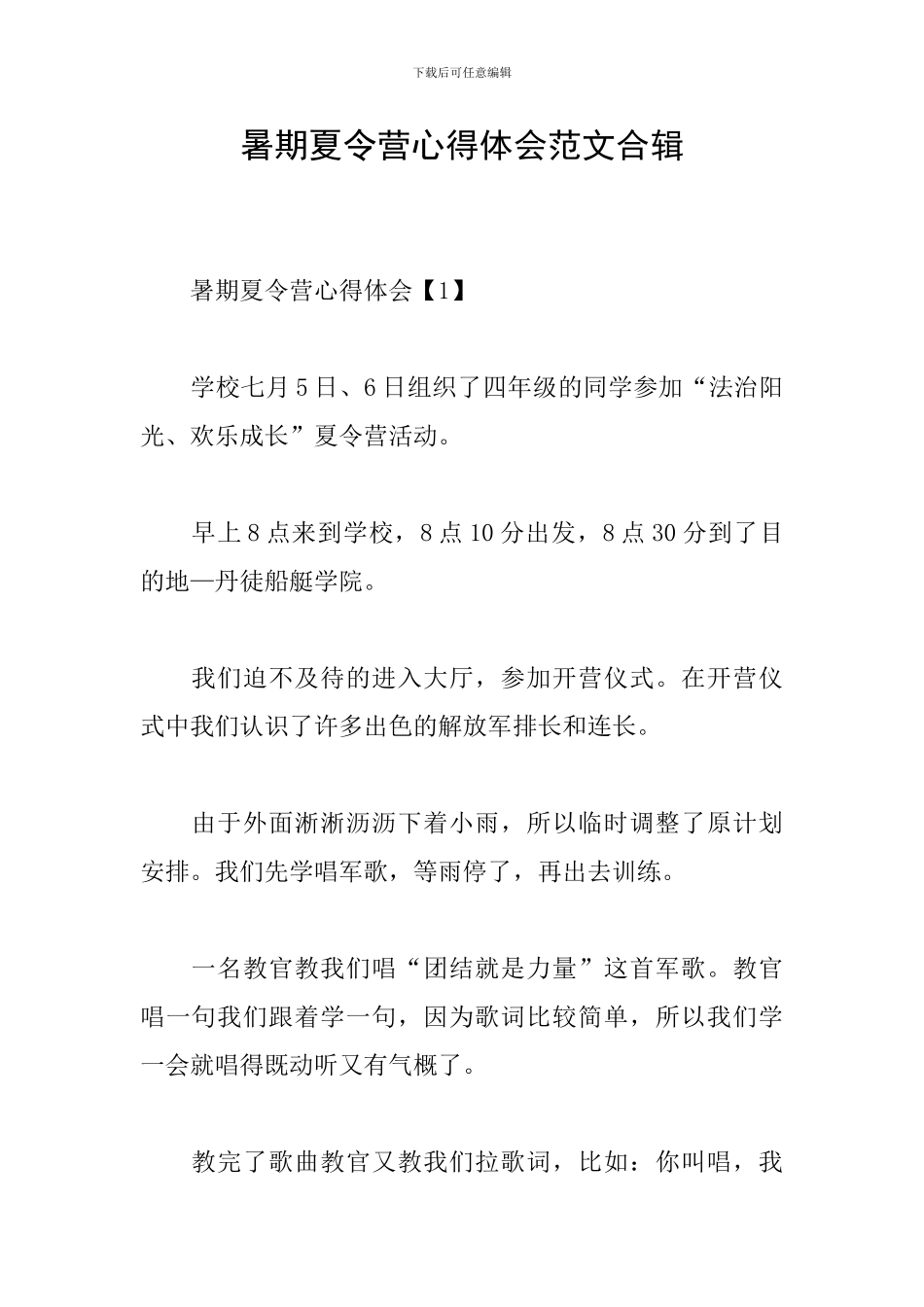 下载后可任意编辑

暑期夏令营心得体会范文合辑

暑期夏令营心得体会【1】

学校七月5日、6日组织了四年级的同学参加“法治阳光、欢乐成长”夏令营活动。

早上8点来到学校，8点10分出发，8点30分到了目的地—丹徒船艇学院。

我们迫不及待的进入大厅，参加开营仪式。在开营仪式中我们认识了许多出色的解放军排长和连长。

由于外面淅淅沥沥下着小雨，所以临时调整了原计划安排。我们先学唱军歌，等雨停了，再出去训练。

一名教官教我们唱“团结就是力量”这首军歌。教官唱一句我们跟着学一句，因为歌词比较简单，所以我们学一会就唱得既动听又有气概了。

教完了歌曲教官又教我们拉歌词，比如：你叫唱，我